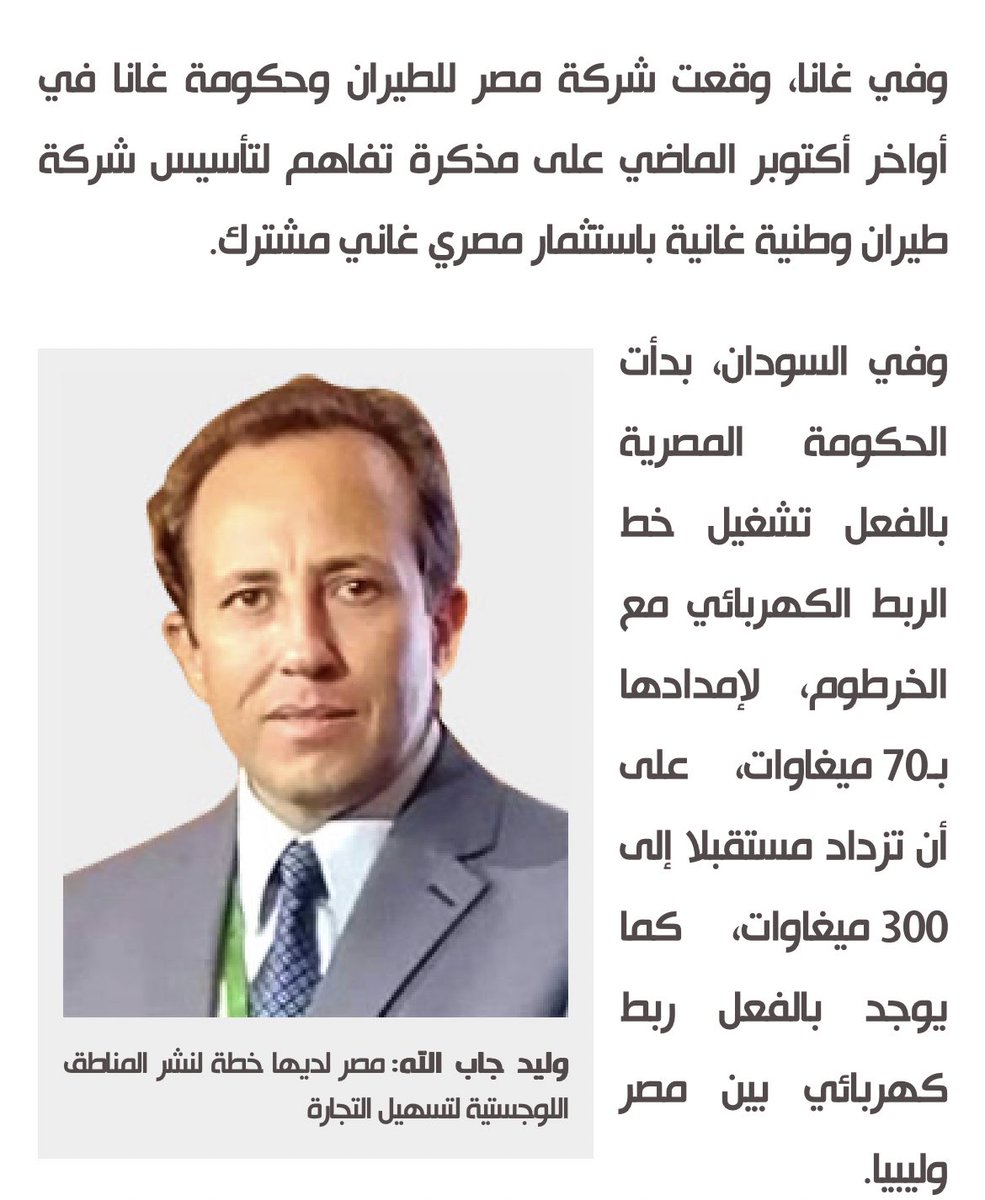 وفي غانا، وقعت شركة مصر للطيران وحكومة غانا في أواخر أكتوبر الماضي على مذكرة تفاهم لتأسيس شركة طيران وطنية غانية باستثمار مصري غاني مشترك.

وفي السودان، بدأت الحكومة المصرية بالفعل تشغيل خط الربط الكهربائي مع الخرطوم، لإمدادها بـ70 ميغاوات، على أن تزداد مستقبلا إلى 300 ميغاوات، كما يوجد بالفعل ربط كهربائي بين مصر وليبيا.

وليد جاب الله: مصر لديها خطة لنشر المناطق اللوجستية لتسهيل التجارة